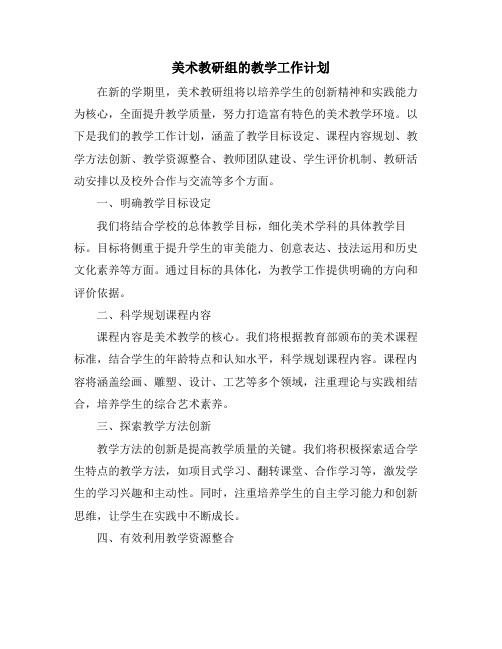 美术教研组的教学工作计划

在新的学期里，美术教研组将以培养学生的创新精神和实践能力为核心，全面提升教学质量，努力打造富有特色的美术教学环境。以下是我们的教学工作计划，涵盖了教学目标设定、课程内容规划、教学方法创新、教学资源整合、教师团队建设、学生评价机制、教研活动安排以及校外合作与交流等多个方面。

一、明确教学目标设定

我们将结合学校的总体教学目标，细化美术学科的具体教学目标。目标将侧重于提升学生的审美能力、创意表达、技法运用和历史文化素养等方面。通过目标的具体化，为教学工作提供明确的方向和评价依据。

二、科学规划课程内容

课程内容是美术教学的核心。我们将根据教育部颁布的美术课程标准，结合学生的年龄特点和认知水平，科学规划课程内容。课程内容将涵盖绘画、雕塑、设计、工艺等多个领域，注重理论与实践相结合，培养学生的综合艺术素养。

三、探索教学方法创新

教学方法的创新是提高教学质量的关键。我们将积极探索适合学生特点的教学方法，如项目式学习、翻转课堂、合作学习等，激发学生的学习兴趣和主动性。同时，注重培养学生的自主学习能力和创新思维，让学生在实践中不断成长。

四、有效利用教学资源整合